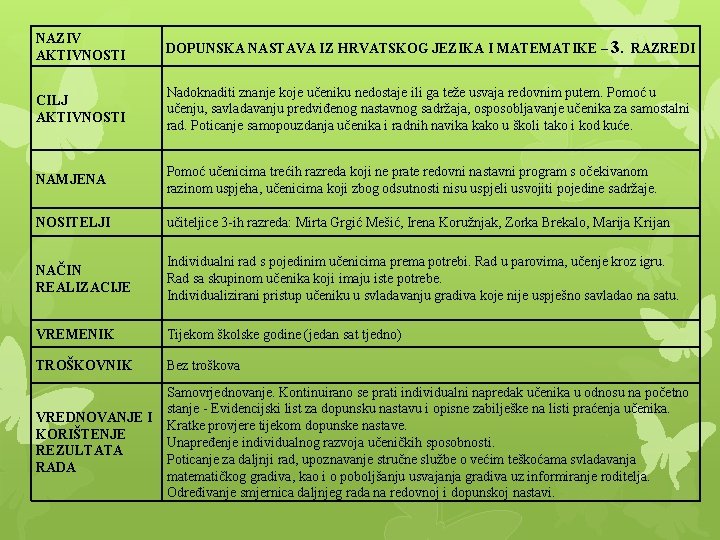 | NAZIV AKTIVNOSTI | DOPUNSKA NASTAVA IZ HRVATSKOG JEZIKA I MATEMATIKE – 3. RAZREDI |
|---|---|
| CILJ AKTIVNOSTI | Nadoknaditi znanje koje učeniku nedostaje ili ga teže usvaja redovnim putem. Pomoć u učenju, savladavanju predviđenog nastavnog sadržaja, osposobljavanje učenika za samostalni rad. Poticanje samopouzdanja učenika i radnih navika kako u školi tako i kod kuće. |
| NAMJENA | Pomoć učenicima trećih razreda koji ne prate redovni nastavni program s očekivanom razinom uspjeha, učenicima koji zbog odsutnosti nisu uspjeli usvojiti pojedine sadržaje. |
| NOSITELJI | učiteljice 3-ih razreda: Mirta Grgić Mešić, Irena Koružnjak, Zorka Brekalo, Marija Krijan |
| NAČIN REALIZACIJE | Individualni rad s pojedinim učenicima prema potrebi. Rad u parovima, učenje kroz igru. Rad sa skupinom učenika koji imaju iste potrebe. Individualizirani pristup učeniku u svladavanju gradiva koje nije uspješno savladao na satu. |
| VREMENIK | Tijekom školske godine (jedan sat tjedno) |
| TROŠKOVNIK | Bez troškova |
| VREDNOVANJE I KORIŠTENJE REZULTATA RADA | Samovrjednovanje. Kontinuirano se prati individualni napredak učenika u odnosu na početno stanje - Evidencijski list za dopunsku nastavu i opisne zabilješke na listi praćenja učenika. Kratke provjere tijekom dopunske nastave. Unapređenje individualnog razvoja učeničkih sposobnosti. Poticanje za daljnji rad, upoznavanje stručne službe o većim teškoćama svladavanja matematičkog gradiva, kao i o poboljšanju usvajanja gradiva uz informiranje roditelja. Određivanje smjernica daljnjeg rada na redovnoj i dopunskoj nastavi. |